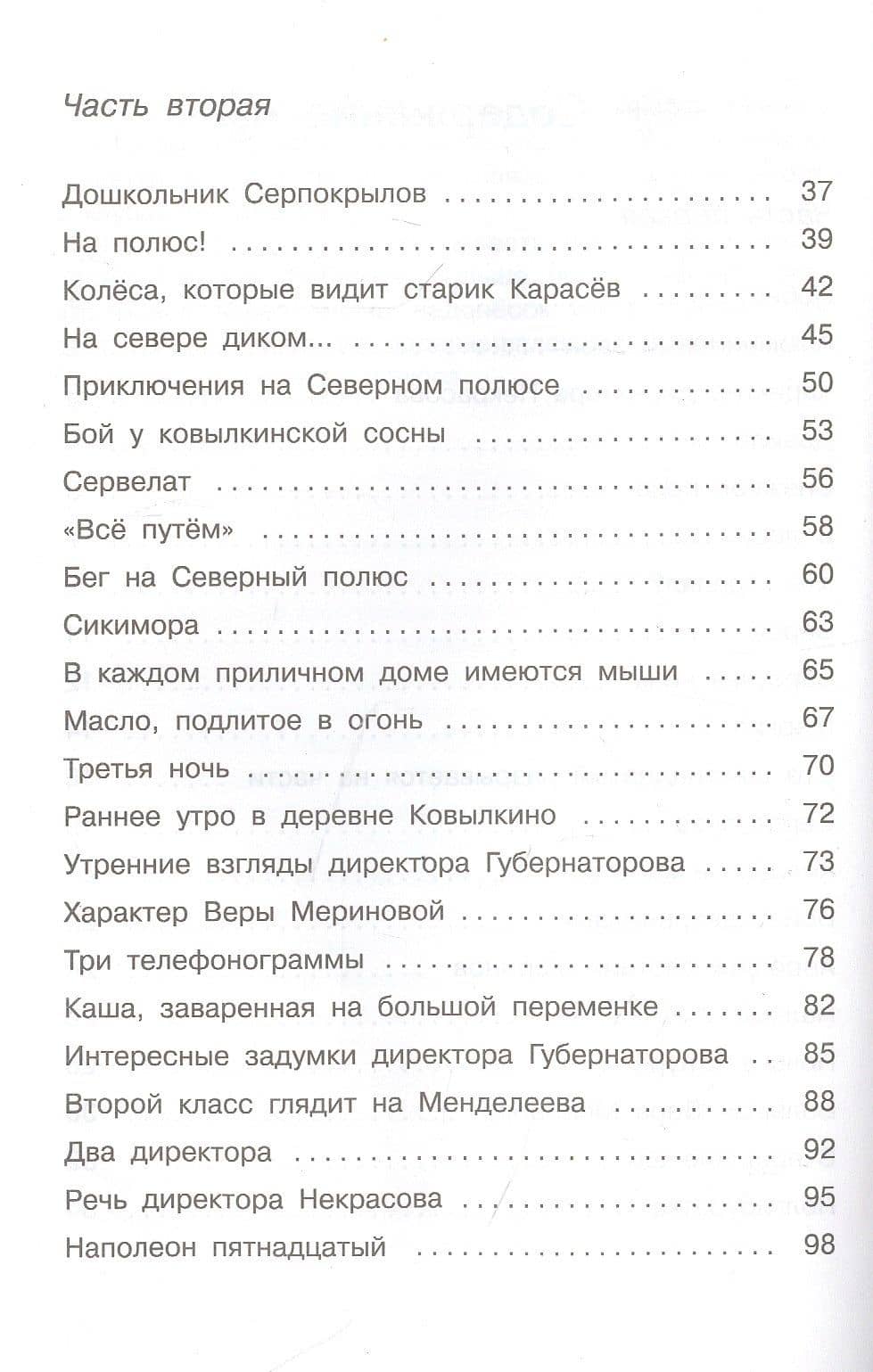 Часть вторая

Дошкольник Серпокрылов 37
На полюс! 39
Колёса, которые видит старик Карасёв 42
На севере диком... 45
Приключения на Северном полюсе 50
Бой у ковылкинской сосны 53
Сервелат 56
«Всё путём» 58
Бег на Северный полюс 60
Сикимора 63
В каждом приличном доме имеются мыши 65
Масло, подлитое в огонь 67
Третья ночь 70
Раннее утро в деревне Ковылкино 72
Утренние взгляды директора Губернаторова 73
Характер Веры Мериновой 76
Три телефонограммы 78
Каша, заваренная на большой переменке 82
Интересные задумки директора Губернаторова 85
Второй класс глядит на Менделеева 88
Два директора 92
Речь директора Некрасова 95
Наполеон пятнадцатый 98